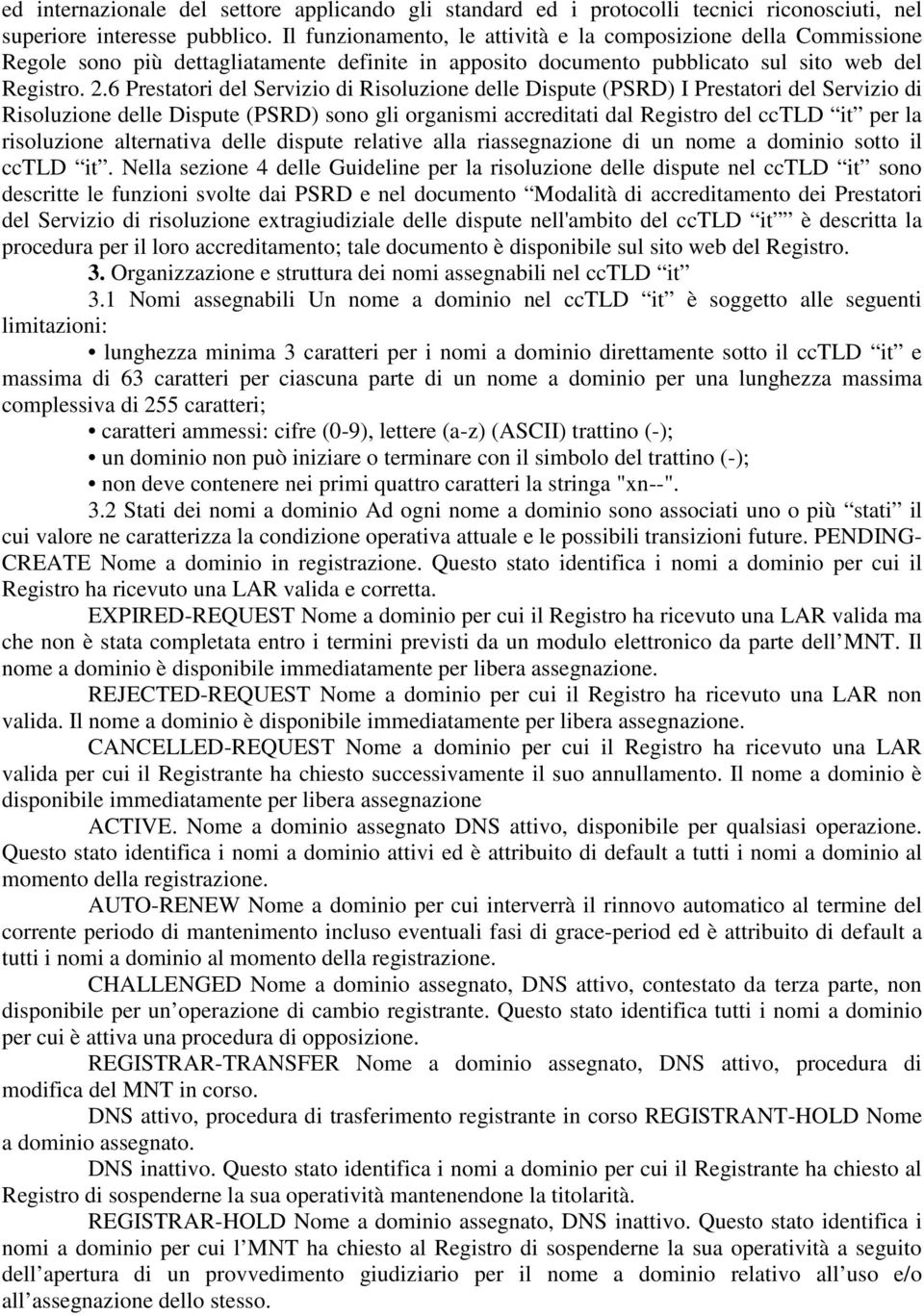 ed internazionale del settore applicando gli standard ed i protocolli tecnici riconosciuti, nel superiore interesse pubblico. Il funzionamento, le attività e la composizione della Commissione Regole sono più dettagliatamente definite in apposito documento pubblicato sul sito web del Registro. 2.6 Prestatori del Servizio di Risoluzione delle Dispute (PSRD) I Prestatori del Servizio di Risoluzione delle Dispute (PSRD) sono gli organismi accreditati dal Registro del ccTLD “it” per la risoluzione alternativa delle dispute relative alla riassegnazione di un nome a dominio sotto il ccTLD “it”. Nella sezione 4 delle Guideline per la risoluzione delle dispute nel ccTLD “it” sono descritte le funzioni svolte dai PSRD e nel documento “Modalità di accreditamento dei Prestatori del Servizio di risoluzione extragiudiziale delle dispute nell'ambito del ccTLD “it”” è descritta la procedura per il loro accreditamento; tale documento è disponibile sul sito web del Registro.

3. Organizzazione e struttura dei nomi assegnabili nel ccTLD “it”

3.1 Nomi assegnabili Un nome a dominio nel ccTLD “it” è soggetto alle seguenti limitazioni:

• lunghezza minima 3 caratteri per i nomi a dominio direttamente sotto il ccTLD “it” e massima di 63 caratteri per ciascuna parte di un nome a dominio per una lunghezza massima complessiva di 255 caratteri;

• caratteri ammessi: cifre (0-9), lettere (a-z) (ASCII) trattino (-);

• un dominio non può iniziare o terminare con il simbolo del trattino (-);

• non deve contenere nei primi quattro caratteri la stringa "xn--".

3.2 Stati dei nomi a dominio Ad ogni nome a dominio sono associati uno o più “stati” il cui valore ne caratterizza la condizione operativa attuale e le possibili transizioni future. PENDING-CREATE Nome a dominio in registrazione. Questo stato identifica i nomi a dominio per cui il Registro ha ricevuto una LAR valida e corretta.

EXPIRED-REQUEST Nome a dominio per cui il Registro ha ricevuto una LAR valida ma che non è stata completata entro i termini previsti da un modulo elettronico da parte dell’MNT. Il nome a dominio è disponibile immediatamente per libera assegnazione.

REJECTED-REQUEST Nome a dominio per cui il Registro ha ricevuto una LAR non valida. Il nome a dominio è disponibile immediatamente per libera assegnazione.

CANCELLED-REQUEST Nome a dominio per cui il Registro ha ricevuto una LAR valida per cui il Registrante ha chiesto successivamente il suo annullamento. Il nome a dominio è disponibile immediatamente per libera assegnazione

ACTIVE. Nome a dominio assegnato DNS attivo, disponibile per qualsiasi operazione. Questo stato identifica i nomi a dominio attivi ed è attribuito di default a tutti i nomi a dominio al momento della registrazione.

AUTO-RENEW Nome a dominio per cui interverrà il rinnovo automatico al termine del corrente periodo di mantenimento incluso eventuali fasi di grace-period ed è attribuito di default a tutti i nomi a dominio al momento della registrazione.

CHALLENGED Nome a dominio assegnato, DNS attivo, contestato da terza parte, non disponibile per un’operazione di cambio registrante. Questo stato identifica tutti i nomi a dominio per cui è attiva una procedura di opposizione.

REGISTRAR-TRANSFER Nome a dominio assegnato, DNS attivo, procedura di modifica del MNT in corso.

DNS attivo, procedura di trasferimento registrante in corso REGISTRANT-HOLD Nome a dominio assegnato.

DNS inattivo. Questo stato identifica i nomi a dominio per cui il Registrante ha chiesto al Registro di sospendere la sua operatività mantenendone la titolarità.

REGISTRAR-HOLD Nome a dominio assegnato, DNS inattivo. Questo stato identifica i nomi a dominio per cui l’MNT ha chiesto al Registro di sospendere la sua operatività a seguito dell’apertura di un provvedimento giudiziario per il nome a dominio relativo all’uso e/o all’assegnazione dello stesso.